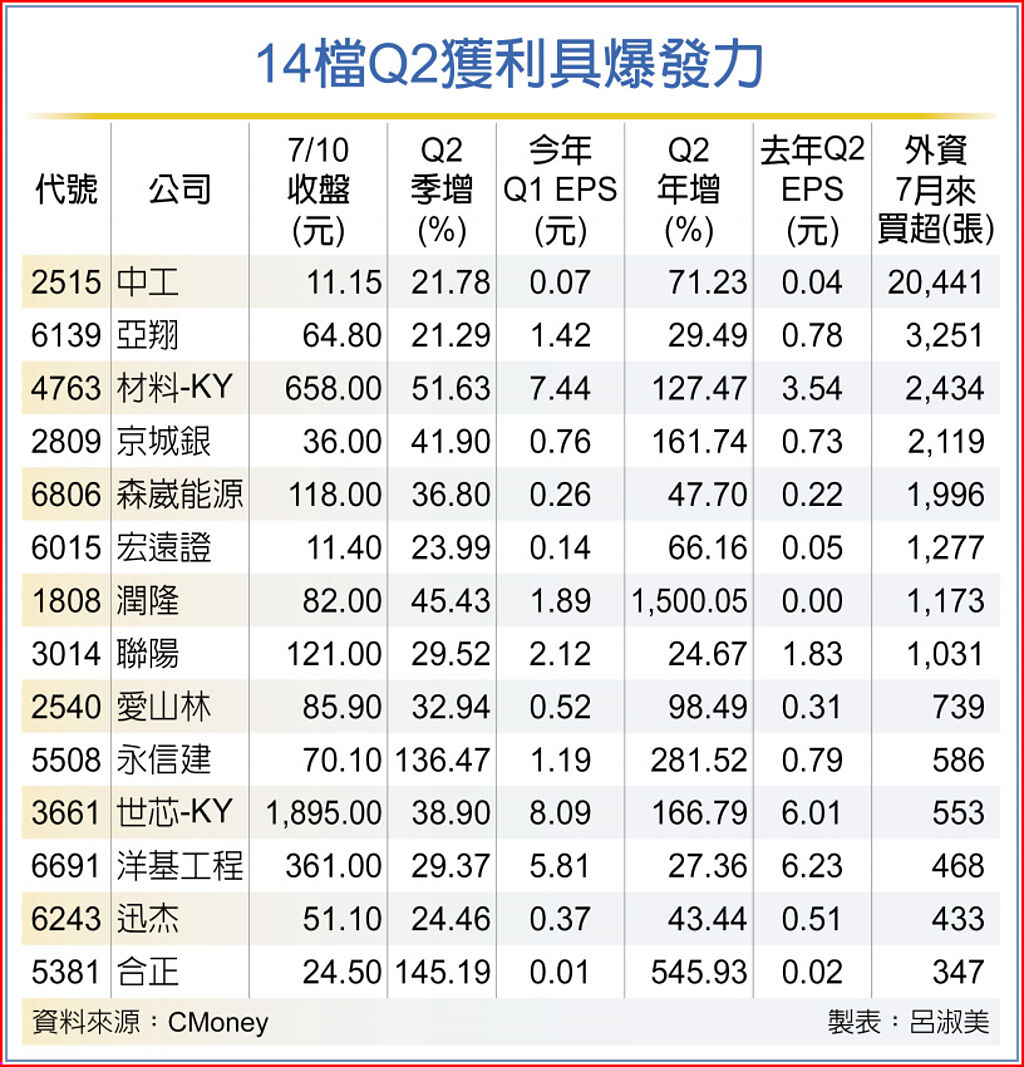 14檔Q2獲利具爆發力

| 代號 | 公司 | 7/10 收盤 (元) | Q2 季增 (%) | 今年 Q1 EPS (元) | Q2 年增 (%) | 去年Q2 EPS (元) | 外資 7月來 買超(張) |
|---|---|---|---|---|---|---|---|
| 2515 | 中工 | 11.15 | 21.78 | 0.07 | 71.23 | 0.04 | 20,441 |
| 6139 | 亞翔 | 64.80 | 21.29 | 1.42 | 29.49 | 0.78 | 3,251 |
| 4763 | 材料-KY | 658.00 | 51.63 | 7.44 | 127.47 | 3.54 | 2,434 |
| 2809 | 京城銀 | 36.00 | 41.90 | 0.76 | 161.74 | 0.73 | 2,119 |
| 6806 | 森崴能源 | 118.00 | 36.80 | 0.26 | 47.70 | 0.22 | 1,996 |
| 6015 | 宏遠證 | 11.40 | 23.99 | 0.14 | 66.16 | 0.05 | 1,277 |
| 1808 | 潤隆 | 82.00 | 45.43 | 1.89 | 1,500.05 | 0.00 | 1,173 |
| 3014 | 聯陽 | 121.00 | 29.52 | 2.12 | 24.67 | 1.83 | 1,031 |
| 2540 | 愛山林 | 85.90 | 32.94 | 0.52 | 98.49 | 0.31 | 739 |
| 5508 | 永信建 | 70.10 | 136.47 | 1.19 | 281.52 | 0.79 | 586 |
| 3661 | 世芯-KY | 1,895.00 | 38.90 | 8.09 | 166.79 | 6.01 | 553 |
| 6691 | 洋基工程 | 361.00 | 29.37 | 5.81 | 27.36 | 6.23 | 468 |
| 6243 | 迅杰 | 51.10 | 24.46 | 0.37 | 43.44 | 0.51 | 433 |
| 5381 | 合正 | 24.50 | 145.19 | 0.01 | 545.93 | 0.02 | 347 |

資料來源：CMoney 製表：呂淑美